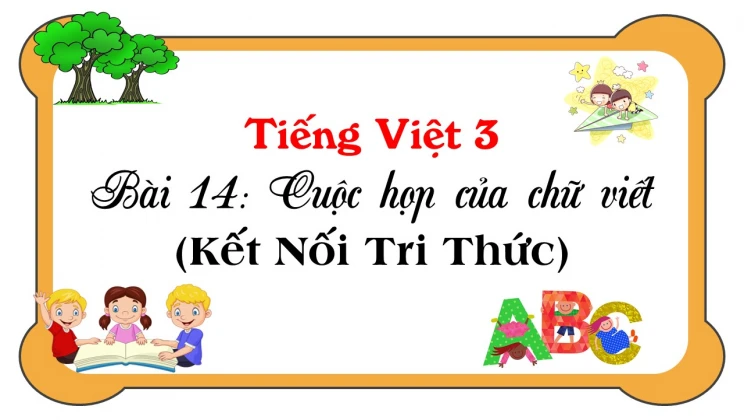 Tiếng Việt 3
Bài 14: Cuộc họp của chữ viết
(Kết Nối Tri Thức)

ABC